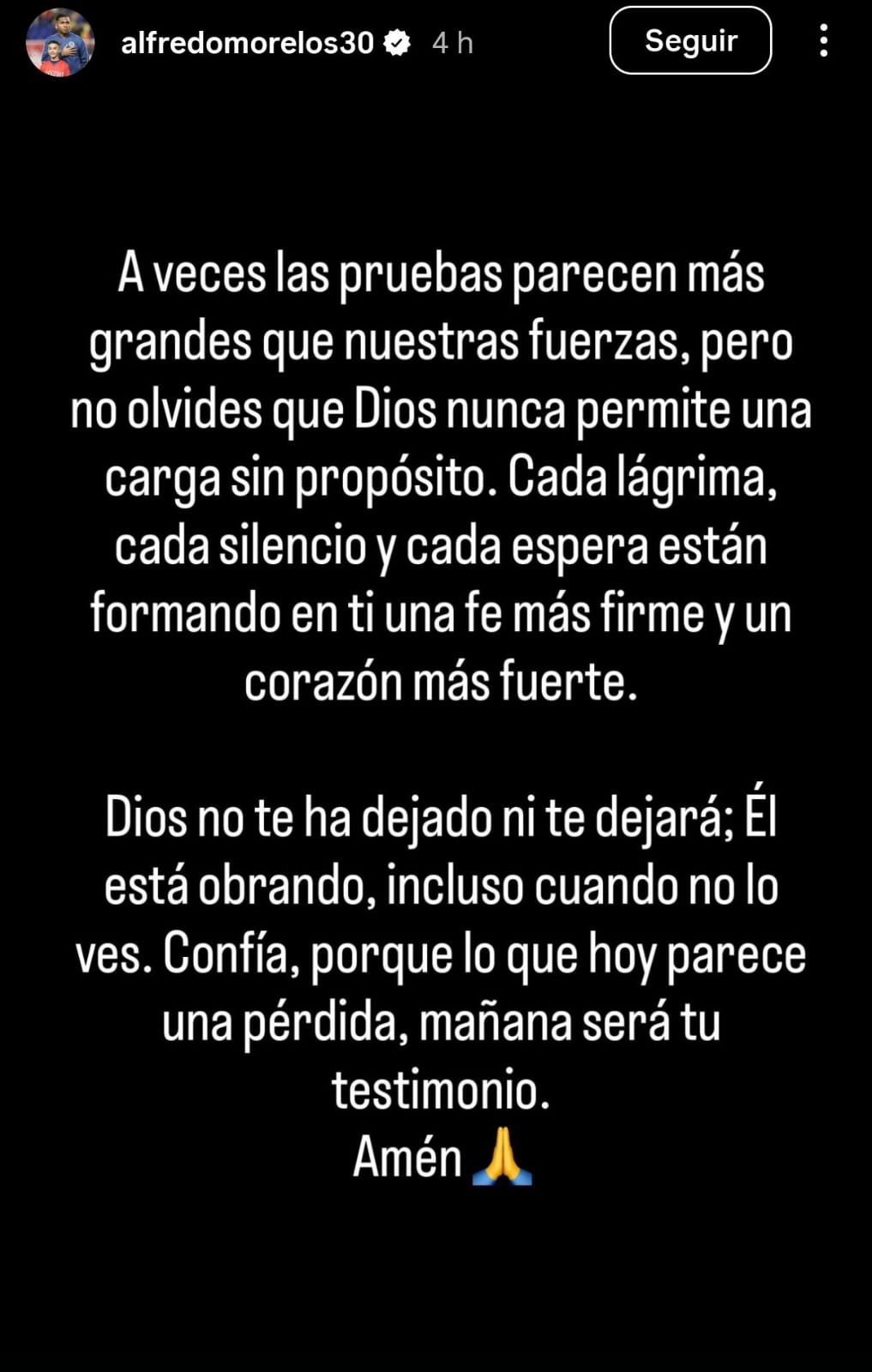 alfredomorelos30 4 h Seguir

A veces las pruebas parecen más grandes que nuestras fuerzas, pero no olvides que Dios nunca permite una carga sin propósito. Cada lágrima, cada silencio y cada espera están formando en ti una fe más firme y un corazón más fuerte.

Dios no te ha dejado ni te dejará; Él está obrando, incluso cuando no lo ves. Confía, porque lo que hoy parece una pérdida, mañana será tu testimonio.
Amén 🙏